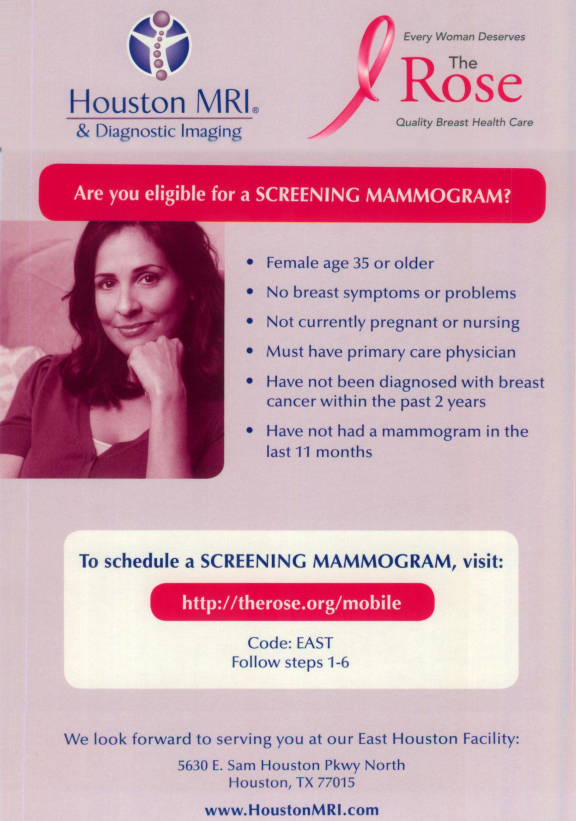 Houston MRI®
& Diagnostic Imaging

Every Woman Deserves
The
Rose
Quality Breast Health Care

Are you eligible for a SCREENING MAMMOGRAM?

• Female age 35 or older
• No breast symptoms or problems
• Not currently pregnant or nursing
• Must have primary care physician
• Have not been diagnosed with breast cancer within the past 2 years
• Have not had a mammogram in the last 11 months

To schedule a SCREENING MAMMOGRAM, visit:

http://therose.org/mobile

Code: EAST
Follow steps 1-6

We look forward to serving you at our East Houston Facility:

5630 E. Sam Houston Pkwy North
Houston, TX 77015

www.HoustonMRI.com